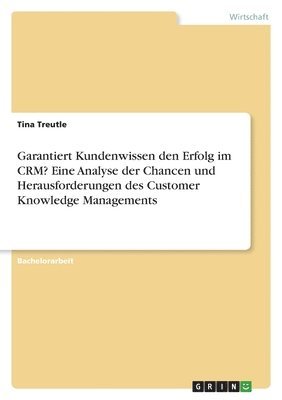 Wirtschaft

Tina Treutle

Garantiert Kundenwissen den Erfolg im CRM? Eine Analyse der Chancen und Herausforderungen des Customer Knowledge Managements

Bachelorarbeit

GRIN